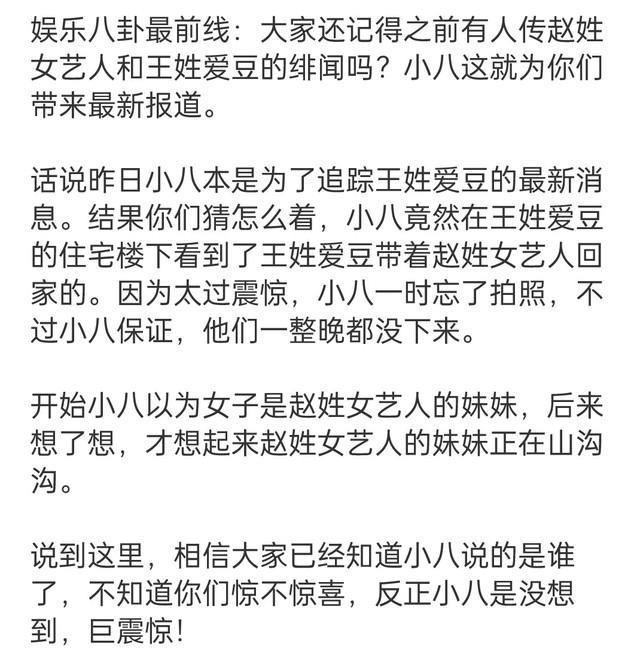 娱乐八卦最前线：大家还记得之前有人传赵姓女艺人和王姓爱豆的绯闻吗？小八这就为你们带来最新报道。

话说昨日小八本是为了追踪王姓爱豆的最新消息。结果你们猜怎么着，小八竟然在王姓爱豆的住宅楼下看到了王姓爱豆带着赵姓女艺人回家的。因为太过震惊，小八一时忘了拍照，不过小八保证，他们一整晚都没下来。

开始小八以为女子是赵姓女艺人的妹妹，后来想了想，才想起来赵姓女艺人的妹妹正在山沟沟。

说到这里，相信大家已经知道小八说的是谁了，不知道你们惊不惊喜，反正小八是没想到，巨震惊！